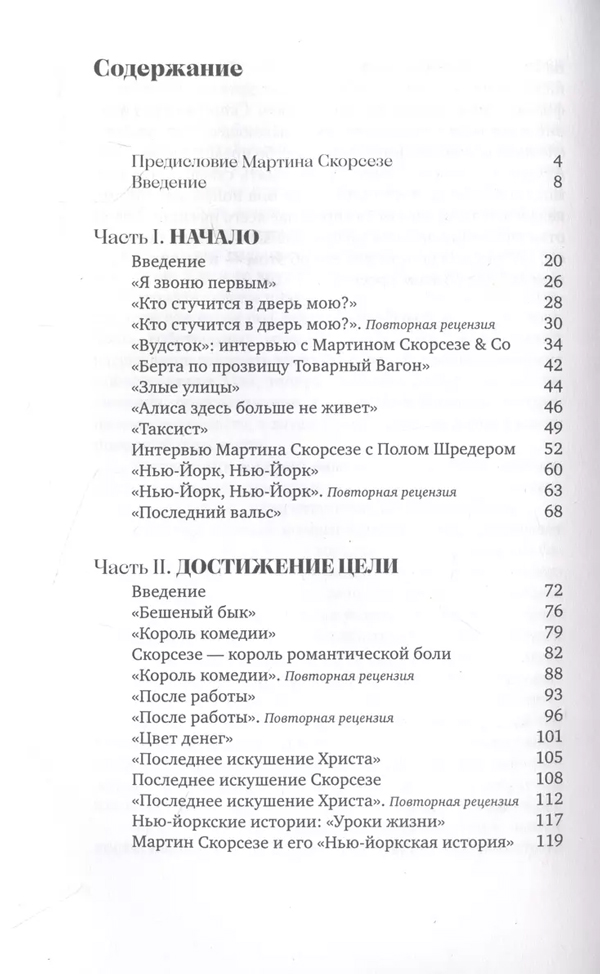 Содержание

Предисловие Мартина Скорсезе 4
Введение 8

Часть I. НАЧАЛО
Введение 20
«Я звоню первым» 26
«Кто стучится в дверь мою?» 28
«Кто стучится в дверь мою?». Повторная рецензия 30
«Вудсток»: интервью с Мартином Скорсезе & Со 34
«Берта по прозвищу Товарный Вагон» 42
«Злые улицы» 44
«Алиса здесь больше не живет» 46
«Таксист» 49
Интервью Мартина Скорсезе с Полом Шредером 52
«Нью-Йорк, Нью-Йорк» 60
«Нью-Йорк, Нью-Йорк». Повторная рецензия 63
«Последний вальс» 68

Часть II. ДОСТИЖЕНИЕ ЦЕЛИ
Введение 72
«Бешеный бык» 76
«Король комедии» 79
Скорсезе — король романтической боли 82
«Король комедии». Повторная рецензия 88
«После работы» 93
«После работы». Повторная рецензия 96
«Цвет денег» 101
«Последнее искушение Христа» 105
Последнее искушение Скорсезе 108
«Последнее искушение Христа». Повторная рецензия 112
Нью-йоркские истории: «Уроки жизни» 117
Мартин Скорсезе и его «Нью-йоркская история» 119